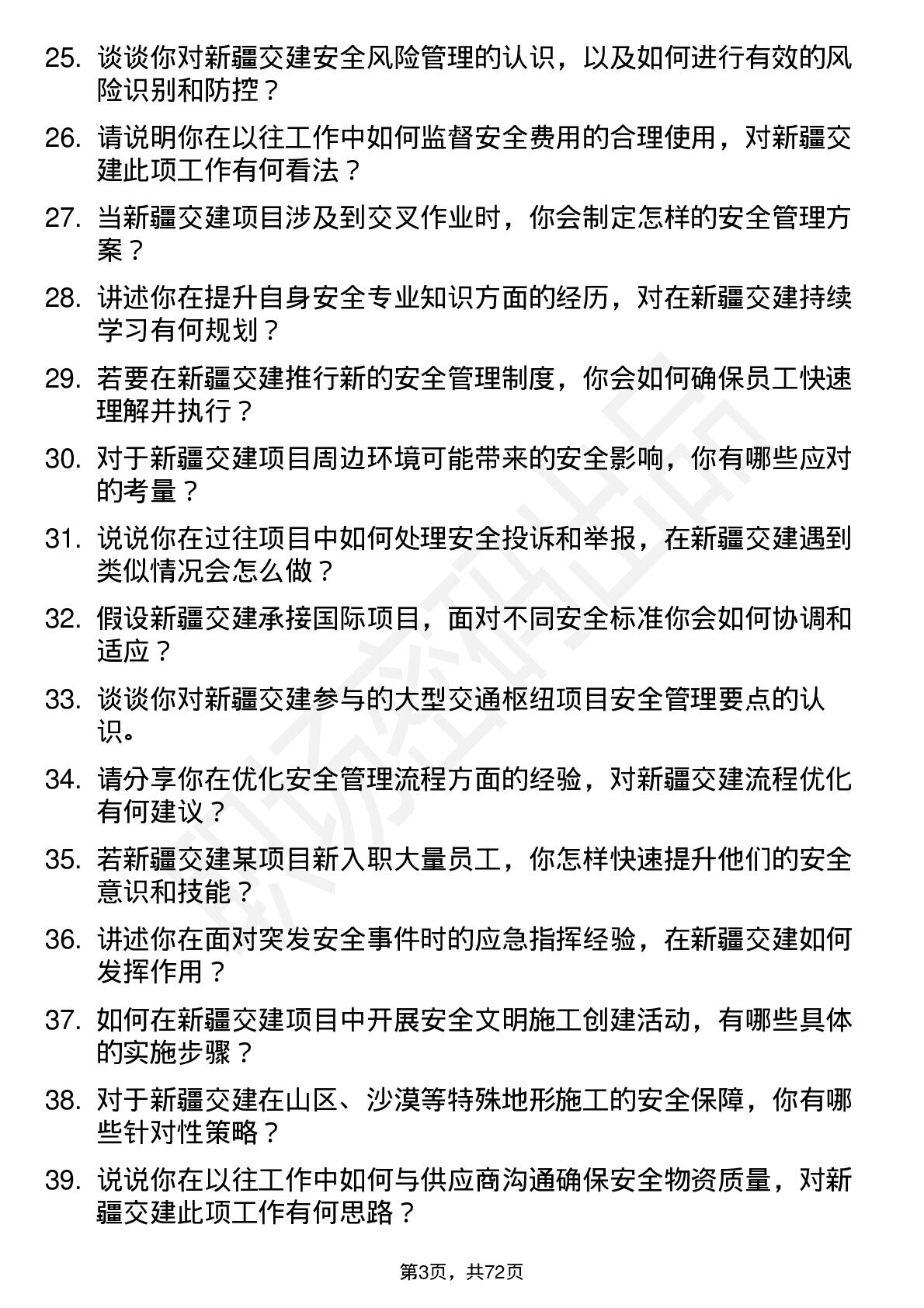 25. 谈谈你对新疆交建安全风险管理的认识，以及如何进行有效的风险识别和防控？

26. 请说明你在以往工作中如何监督安全费用的合理使用，对新疆交建此项工作有何看法？

27. 当新疆交建项目涉及到交叉作业时，你会制定怎样的安全管理方案？

28. 讲述你在提升自身安全专业知识方面的经历，对在新疆交建持续学习有何规划？

29. 若要在新疆交建推行新的安全管理制度，你会如何确保员工快速理解并执行？

30. 对于新疆交建项目周边环境可能带来的安全影响，你有哪些应对的考量？

31. 说说你在过往项目中如何处理安全投诉和举报，在新疆交建遇到类似情况会怎么做？

32. 假设新疆交建承接国际项目，面对不同安全标准你会如何协调和适应？

33. 谈谈你对新疆交建参与的大型交通枢纽项目安全管理要点的认识。

34. 请分享你在优化安全管理流程方面的经验，对新疆交建流程优化有何建议？

35. 若新疆交建某项目新入职大量员工，你怎样快速提升他们的安全意识和技能？

36. 讲述你在面对突发安全事件时的应急指挥经验，在新疆交建如何发挥作用？

37. 如何在新疆交建项目中开展安全文明施工创建活动，有哪些具体的实施步骤？

38. 对于新疆交建在山区、沙漠等特殊地形施工的安全保障，你有哪些针对性策略？

39. 说说你在以往工作中如何与供应商沟通确保安全物资质量，对新疆交建此项工作有何思路？

第3页，共72页